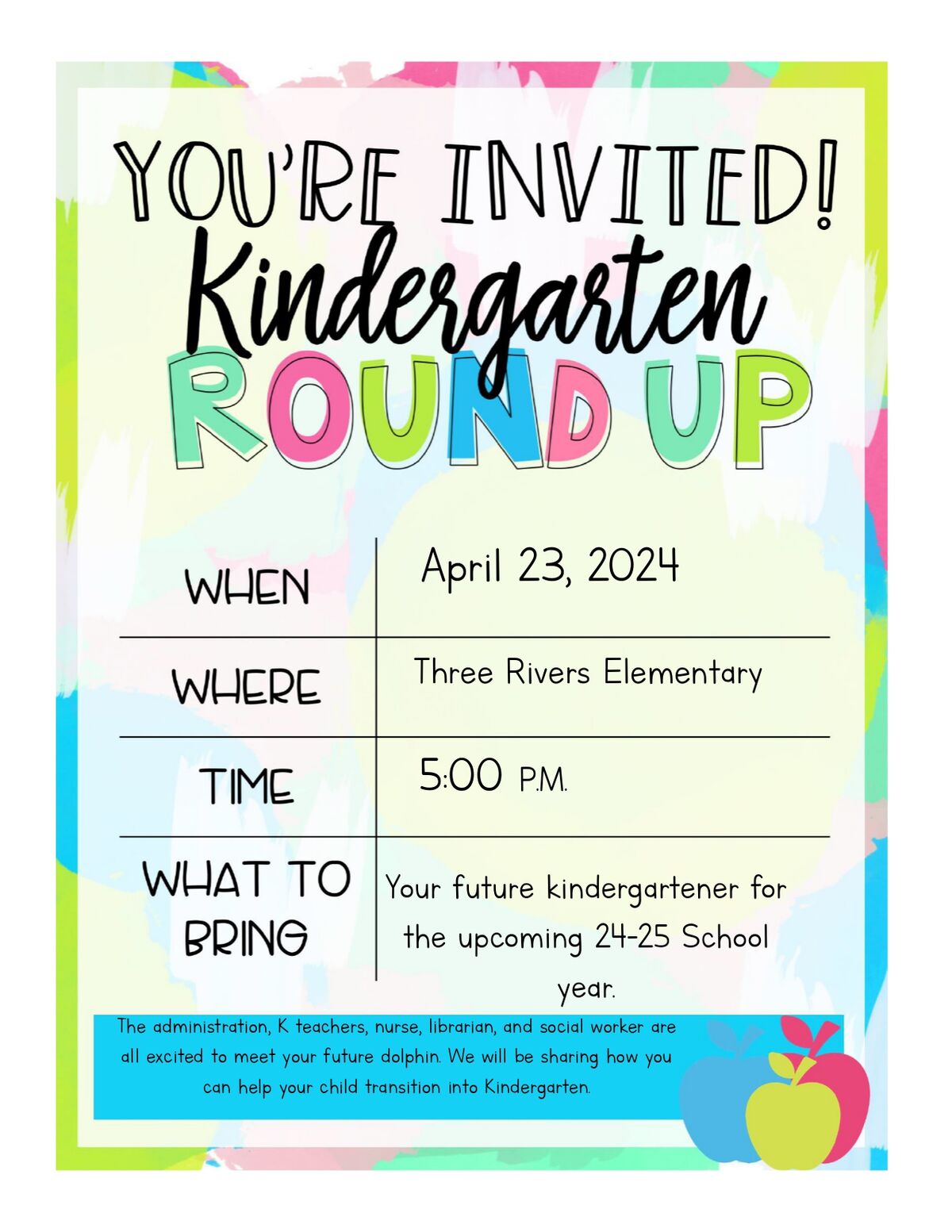 YOU'RE INVITED!
Kindergarten
ROUND UP

| WHEN | April 23, 2024 |
|---|---|
| WHERE | Three Rivers Elementary |
| TIME | 5:00 P.M. |
| WHAT TO BRING | Your future kindergartener for the upcoming 24-25 School year. |

The administration, K teachers, nurse, librarian, and social worker are all excited to meet your future dolphin. We will be sharing how you can help your child transition into Kindergarten.